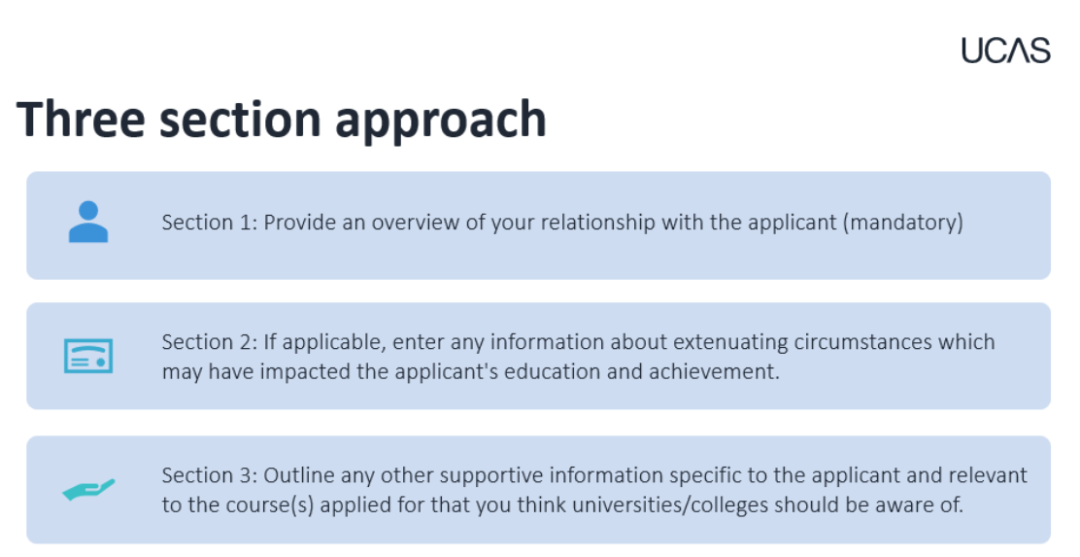 UCAS

Three section approach

Section 1: Provide an overview of your relationship with the applicant (mandatory)

Section 2: If applicable, enter any information about extenuating circumstances which may have impacted the applicant's education and achievement.

Section 3: Outline any other supportive information specific to the applicant and relevant to the course(s) applied for that you think universities/colleges should be aware of.